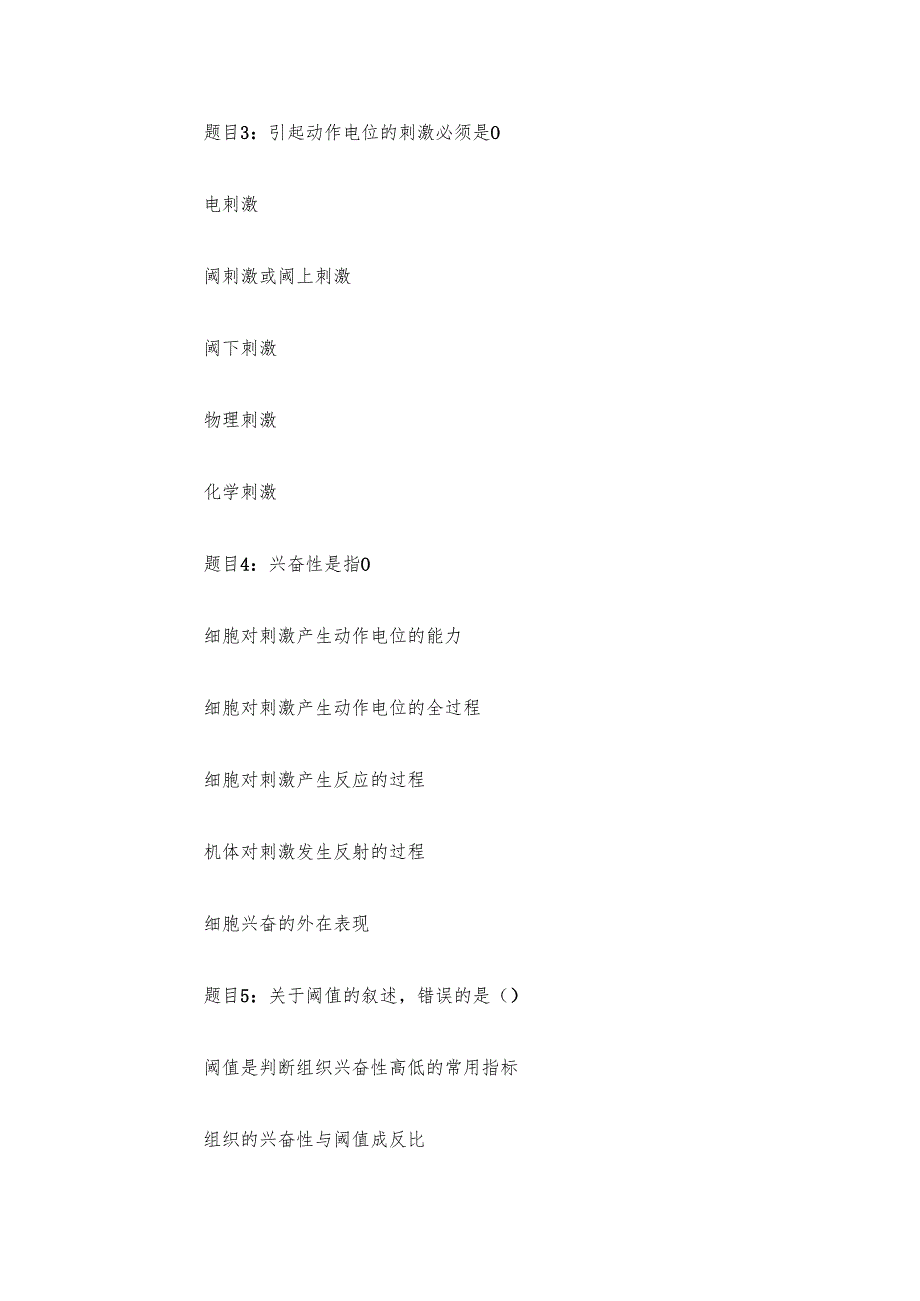 题目3：引起动作电位的刺激必须是0

电刺激

阈刺激或阈上刺激

阈下刺激

物理刺激

化学刺激

题目4：兴奋性是指0

细胞对刺激产生动作电位的能力

细胞对刺激产生动作电位的全过程

细胞对刺激产生反应的过程

机体对刺激发生反射的过程

细胞兴奋的外在表现

题目5：关于阈值的叙述，错误的是（）

阈值是判断组织兴奋性高低的常用指标

组织的兴奋性与阈值成反比